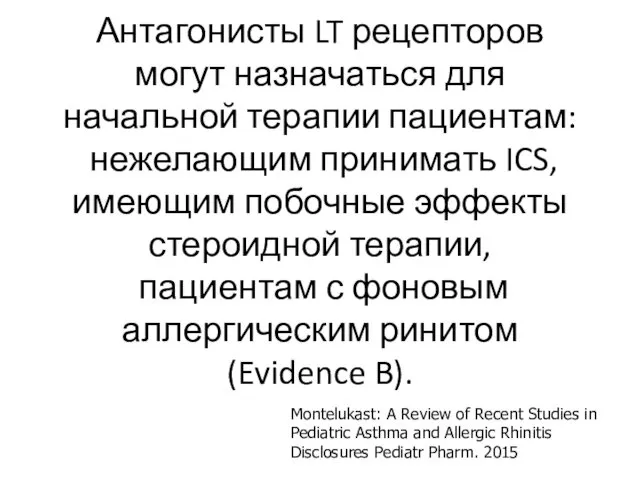 Антагонисты LT рецепторов могут назначаться для начальной терапии пациентам: нежелающим принимать ICS, имеющим побочные эффекты стероидной терапии, пациентам с фоновым аллергическим ринитом (Evidence B).

Montelukast: A Review of Recent Studies in Pediatric Asthma and Allergic Rhinitis Disclosures Pediatr Pharm. 2015